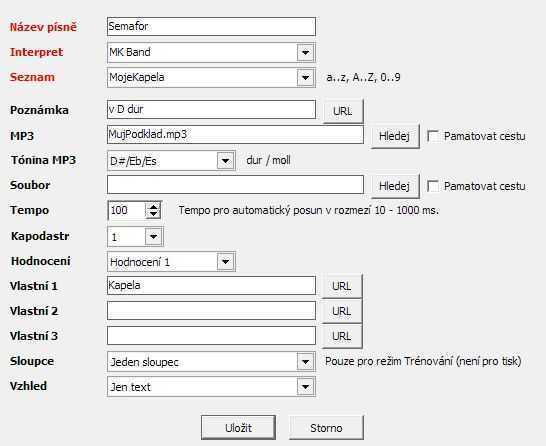 Název písně Semafor
Interpret MK Band
Seznam MojeKapela a..z, A..Z, 0..9
Poznámka v D dur URL
MP3 MujPodklad.mp3 Hledej Pamatovat cestu
Tónina MP3 D#/Eb/Es dur / moll
Soubor Hledej Pamatovat cestu
Tempo 100 Tempo pro automatický posun v rozmezí 10 - 1000 ms.
Kapodastr 1
Hodnocení Hodnocení 1
Vlastní 1 Kapela URL
Vlastní 2 URL
Vlastní 3 URL
Sloupce Jeden sloupec Pouze pro režim Trénování (není pro tisk)
Vzhled Jen text

Uložit Storno